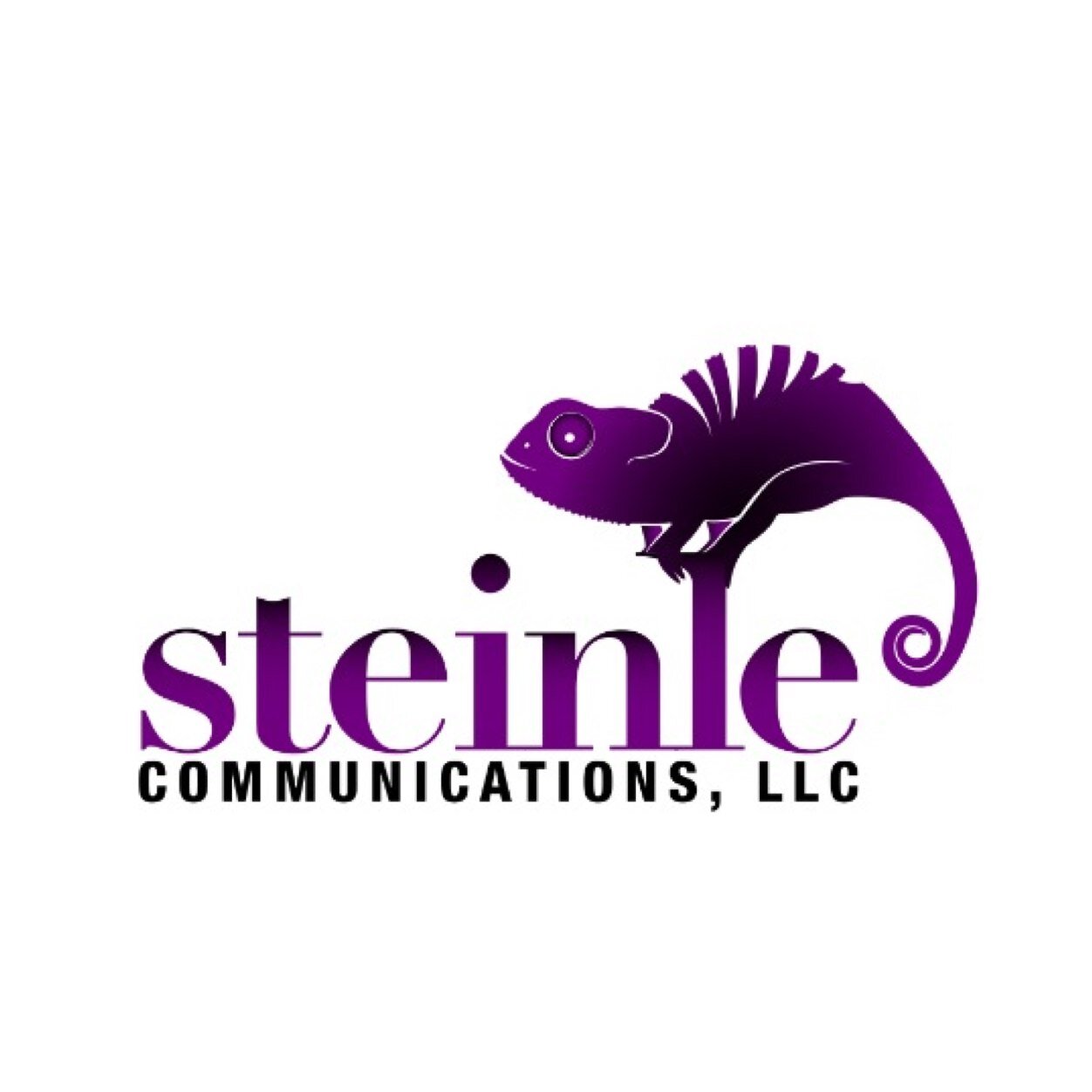 steinle
COMMUNICATIONS, LLC